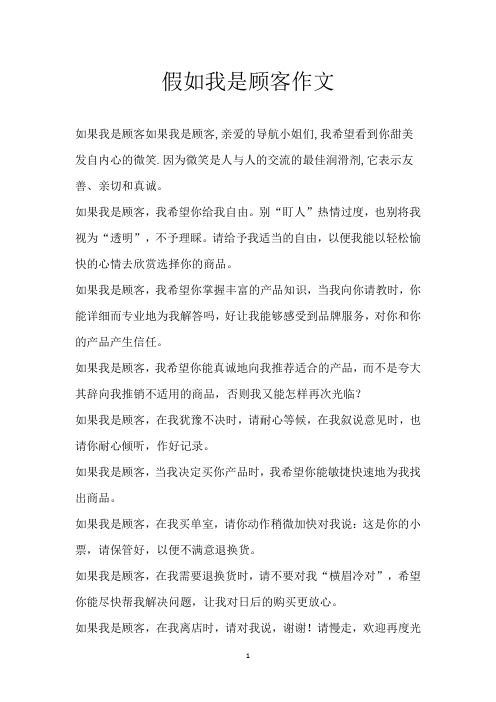 假如我是顾客作文

如果我是顾客如果我是顾客,亲爱的导航小姐们,我希望看到你甜美发自内心的微笑.因为微笑是人与人的交流的最佳润滑剂,它表示友善、亲切和真诚。

如果我是顾客，我希望你给我自由。别“盯人”热情过度，也别将我视为“透明”，不予理睬。请给予我适当的自由，以便我能以轻松愉快的心情去欣赏选择你的商品。

如果我是顾客，我希望你掌握丰富的产品知识，当我向你请教时，你能详细而专业地为我解答吗，好让我能够感受到品牌服务，对你和你的产品产生信任。

如果我是顾客，我希望你能真诚地向我推荐适合的产品，而不是夸大其辞向我推销不适用的商品，否则我又能怎样再次光临?

如果我是顾客，在我犹豫不决时，请耐心等候，在我叙说意见时，也请你耐心倾听，作好记录。

如果我是顾客，当我决定买你产品时，我希望你能敏捷快速地为我找出商品。

如果我是顾客，在我买单室，请你动作稍微加快对我说：这是你的小票，请保管好，以便不满意退换货。

如果我是顾客，在我需要退换货时，请不要对我“横眉冷对”，希望你能尽快帮我解决问题，让我对日后的购买更放心。

如果我是顾客，在我离店时，请对我说，谢谢！请慢走，欢迎再度光

1